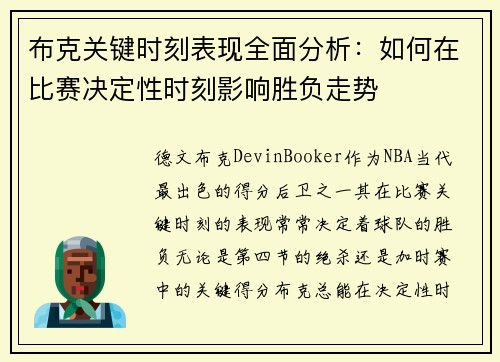 布克关键时刻表现全面分析：如何在比赛决定性时刻影响胜负走势

德文布克DevinBooker作为NBA当代最出色的得分后卫之一其在比赛关键时刻的表现常常决定着球队的胜负无论是第四节的绝杀还是加时赛中的关键得分布克总能在决定性时